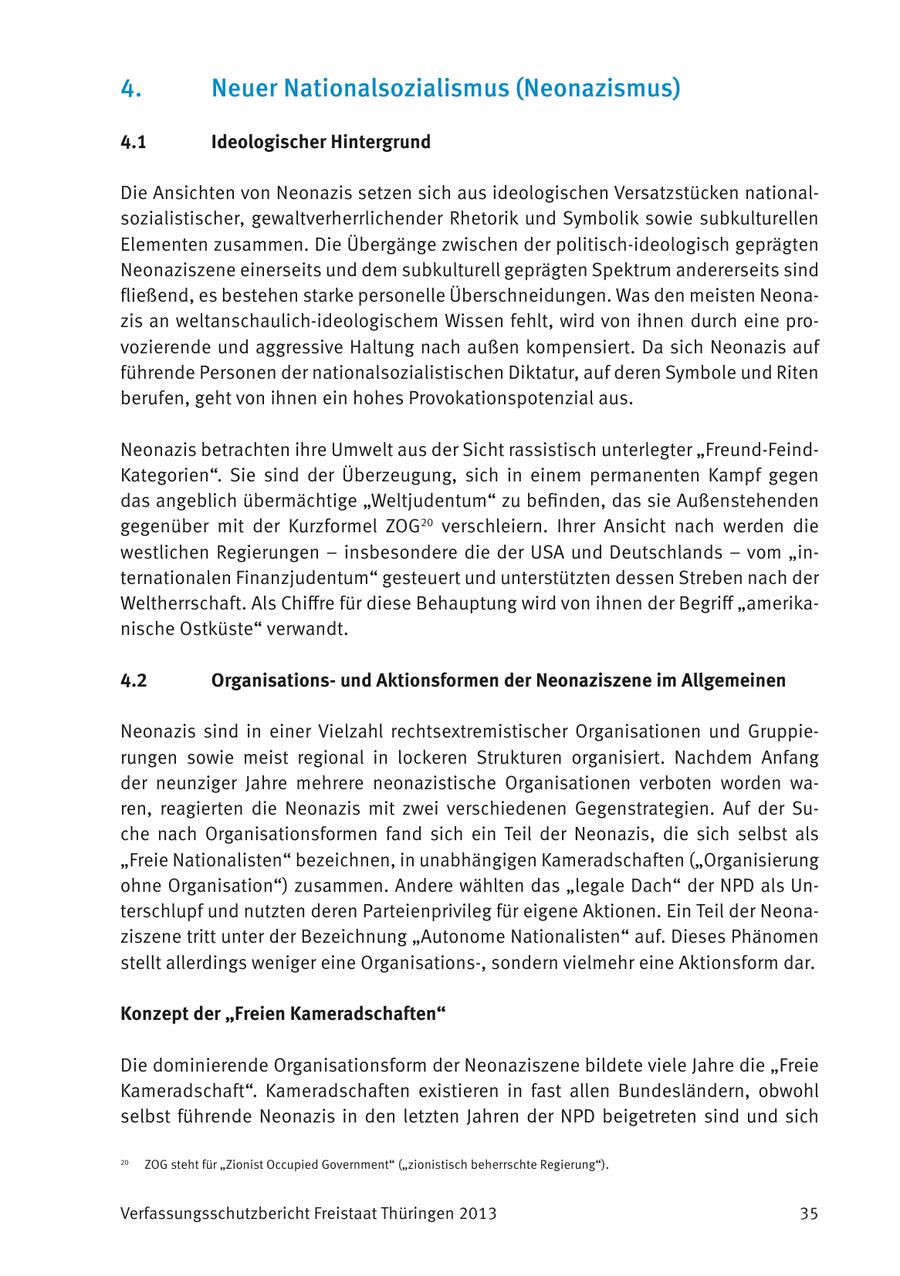 4. Neuer Nationalsozialismus (Neonazismus)

4.1 Ideologischer Hintergrund

Die Ansichten von Neonazis setzen sich aus ideologischen Versatzstücken nationalsozialistischer, gewaltverherrlichender Rhetorik und Symbolik sowie subkulturellen Elementen zusammen. Die Übergänge zwischen der politisch-ideologisch geprägten Neonaziszene einerseits und dem subkulturell geprägten Spektrum andererseits sind fließend, es bestehen starke personelle Überschneidungen. Was den meisten Neonazis an weltanschaulich-ideologischem Wissen fehlt, wird von ihnen durch eine provozierende und aggressive Haltung nach außen kompensiert. Da sich Neonazis auf führende Personen der nationalsozialistischen Diktatur, auf deren Symbole und Riten berufen, geht von ihnen ein hohes Provokationspotenzial aus.

Neonazis betrachten ihre Umwelt aus der Sicht rassistisch unterlegter „Freund-Feind-Kategorien“. Sie sind der Überzeugung, sich in einem permanenten Kampf gegen das angeblich übermächtige „Weltjudentum“ zu befinden, das sie Außenstehenden gegenüber mit der Kurzformel ZOG$^{20}$ verschleiern. Ihrer Ansicht nach werden die westlichen Regierungen – insbesondere die der USA und Deutschlands – vom „internationalen Finanzjudentum“ gesteuert und unterstützten dessen Streben nach der Weltherrschaft. Als Chiffre für diese Behauptung wird von ihnen der Begriff „amerikanische Ostküste“ verwandt.

4.2 Organisations- und Aktionsformen der Neonaziszene im Allgemeinen

Neonazis sind in einer Vielzahl rechtsextremistischer Organisationen und Gruppierungen sowie meist regional in lockeren Strukturen organisiert. Nachdem Anfang der neunziger Jahre mehrere neonazistische Organisationen verboten worden waren, reagierten die Neonazis mit zwei verschiedenen Gegenstrategien. Auf der Suche nach Organisationsformen fand sich ein Teil der Neonazis, die sich selbst als „Freie Nationalisten“ bezeichnen, in unabhängigen Kameradschaften („Organisierung ohne Organisation“) zusammen. Andere wählten das „legale Dach“ der NPD als Unterschlupf und nutzten deren Parteienprivileg für eigene Aktionen. Ein Teil der Neonaziszene tritt unter der Bezeichnung „Autonome Nationalisten“ auf. Dieses Phänomen stellt allerdings weniger eine Organisations-, sondern vielmehr eine Aktionsform dar.

Konzept der „Freien Kameradschaften“

Die dominierende Organisationsform der Neonaziszene bildete viele Jahre die „Freie Kameradschaft“. Kameradschaften existieren in fast allen Bundesländern, obwohl selbst führende Neonazis in den letzten Jahren der NPD beigetreten sind und sich

$^{20}$ ZOG steht für „Zionist Occupied Government“ („zionistisch beherrschte Regierung“).

Verfassungsschutzbericht Freistaat Thüringen 2013 35